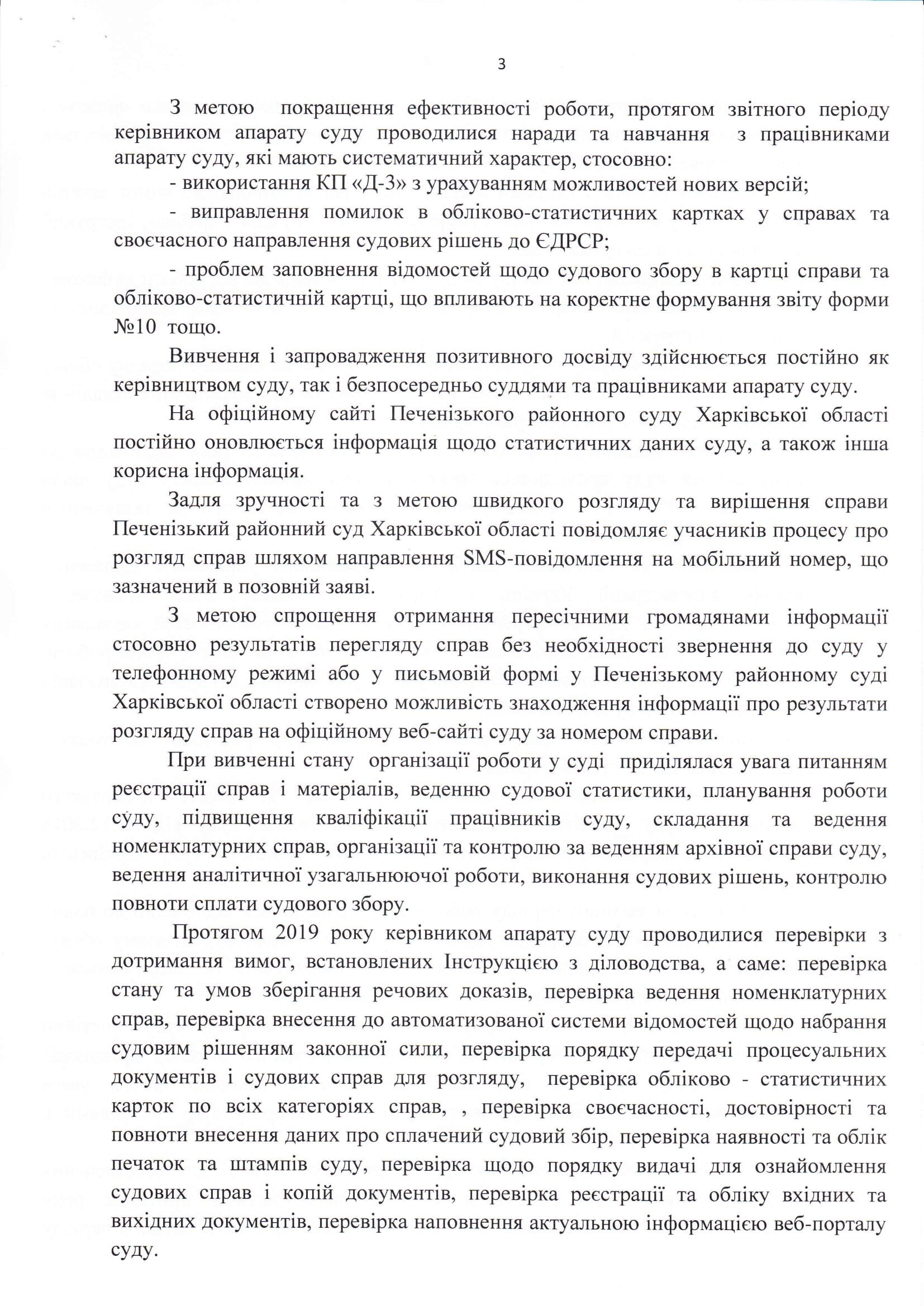 3

З метою покращення ефективності роботи, протягом звітного періоду керівником апарату суду проводилися наради та навчання з працівниками апарату суду, які мають систематичний характер, стосовно:

- використання КП «Д-3» з урахуванням можливостей нових версій;

- виправлення помилок в обліково-статистичних картках у справах та своєчасного направлення судових рішень до ЄДРСР;

- проблем заповнення відомостей щодо судового збору в картці справи та обліково-статистичній картці, що впливають на коректне формування звіту форми №10 тощо.

Вивчення і запровадження позитивного досвіду здійснюється постійно як керівництвом суду, так і безпосередньо суддями та працівниками апарату суду.

На офіційному сайті Печенізького районного суду Харківської області постійно оновлюється інформація щодо статистичних даних суду, а також інша корисна інформація.

Задля зручності та з метою швидкого розгляду та вирішення справи Печенізький районний суд Харківської області повідомляє учасників процесу про розгляд справ шляхом направлення SMS-повідомлення на мобільний номер, що зазначений в позовній заяві.

З метою спрощення отримання пересічними громадянами інформації стосовно результатів перегляду справ без необхідності звернення до суду у телефонному режимі або у письмовій формі у Печенізькому районному суді Харківської області створено можливість знаходження інформації про результати розгляду справ на офіційному веб-сайті суду за номером справи.

При вивченні стану організації роботи у суді приділялася увага питанням реєстрації справ і матеріалів, веденню судової статистики, планування роботи суду, підвищення кваліфікації працівників суду, складання та ведення номенклатурних справ, організації та контролю за веденням архівної справи суду, ведення аналітичної узагальнюючої роботи, виконання судових рішень, контролю повноти сплати судового збору.

Протягом 2019 року керівником апарату суду проводилися перевірки з дотримання вимог, встановлених Інструкцією з діловодства, а саме: перевірка стану та умов зберігання речових доказів, перевірка ведення номенклатурних справ, перевірка внесення до автоматизованої системи відомостей щодо набрання судовим рішенням законної сили, перевірка порядку передачі процесуальних документів і судових справ для розгляду, перевірка обліково - статистичних карток по всіх категоріях справ, , перевірка своєчасності, достовірності та повноти внесення даних про сплачений судовий збір, перевірка наявності та облік печаток та штампів суду, перевірка щодо порядку видачі для ознайомлення судових справ і копій документів, перевірка реєстрації та обліку вхідних та вихідних документів, перевірка наповнення актуальною інформацією веб-порталу суду.